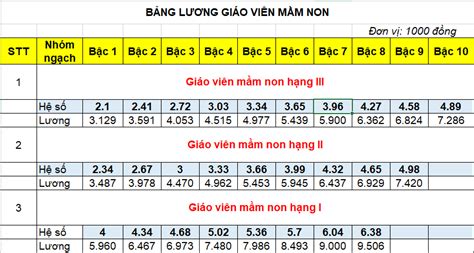 BẢNG LƯƠNG GIÁO VIÊN MẦM NON

Đơn vị: 1000 đồng

| STT | Nhóm ngạch | Bậc 1 | Bậc 2 | Bậc 3 | Bậc 4 | Bậc 5 | Bậc 6 | Bậc 7 | Bậc 8 | Bậc 9 | Bậc 10 |
|---|---|---|---|---|---|---|---|---|---|---|---|
| 1 | Giáo viên mầm non hạng III | | | | | | | | | | |
| | Hệ số | 2.1 | 2.41 | 2.72 | 3.03 | 3.34 | 3.65 | 3.96 | 4.27 | 4.58 | 4.89 |
| | Lương | 3.129 | 3.591 | 4.053 | 4.515 | 4.977 | 5.439 | 5.900 | 6.362 | 6.824 | 7.286 |
| 2 | Giáo viên mầm non hạng II | | | | | | | | | | |
| | Hệ số | 2.34 | 2.67 | 3 | 3.33 | 3.66 | 3.99 | 4.32 | 4.65 | 4.98 | |
| | Lương | 3.487 | 3.978 | 4.470 | 4.962 | 5.453 | 5.945 | 6.437 | 6.929 | 7.420 | |
| 3 | Giáo viên mầm non hạng I | | | | | | | | | | |
| | Hệ số | 4 | 4.34 | 4.68 | 5.02 | 5.36 | 5.7 | 6.04 | 6.38 | | |
| | Lương | 5.960 | 6.467 | 6.973 | 7.480 | 7.986 | 8.493 | 9.000 | 9.506 | | |